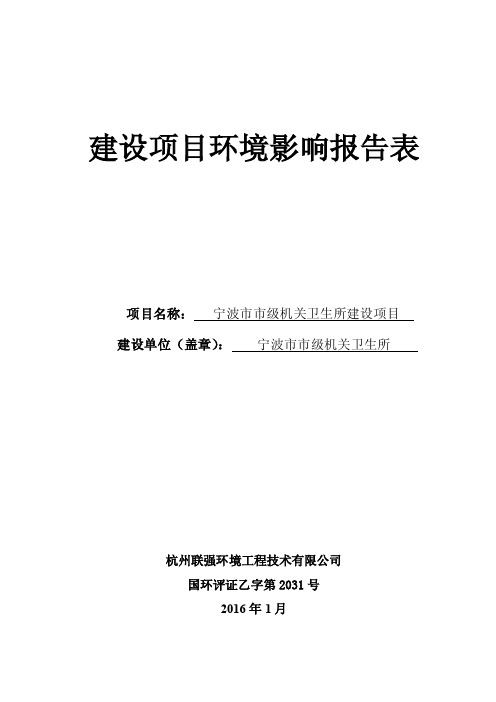 建设项目环境影响报告表

项目名称： 宁波市市级机关卫生所建设项目

建设单位（盖章）： 宁波市市级机关卫生所

杭州联强环境工程技术有限公司
国环评证乙字第 2031 号
2016 年 1 月